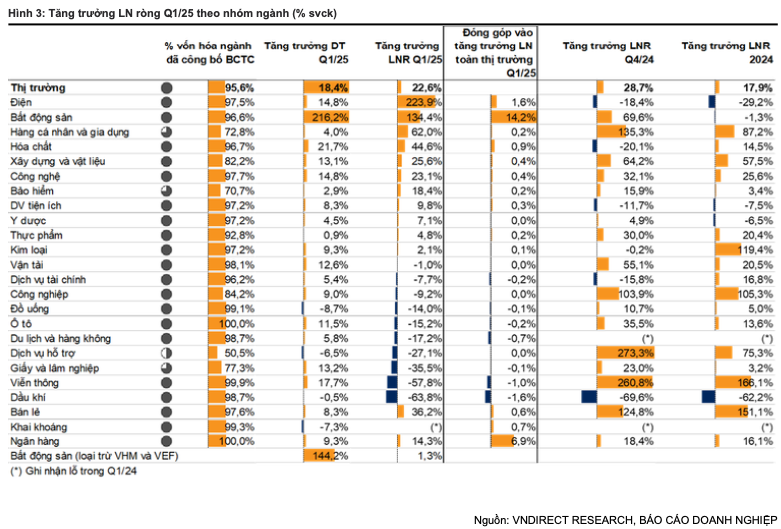 Hình 3: Tăng trưởng LN ròng Q1/25 theo nhóm ngành (% svck)

| | % vốn hóa ngành đã công bố BCTC | Tăng trưởng DT Q1/25 | Tăng trưởng LNR Q1/25 | Đóng góp vào tăng trưởng LN toàn thị trường Q1/25 | Tăng trưởng LNR Q4/24 | Tăng trưởng LNR 2024 |
|---|---|---|---|---|---|---|
| Thị trường | 95,6% | 18,4% | 22,6% | | 28,7% | 17,9% |
| Điện | 97,5% | 14,8% | 223,9% | 1,6% | -18,4% | -29,2% |
| Bất động sản | 96,6% | 216,2% | 134,4% | 14,2% | 69,6% | -1,3% |
| Hàng cá nhân và gia dụng | 72,8% | 4,0% | 62,0% | 0,2% | 135,3% | 87,2% |
| Hóa chất | 96,7% | 21,7% | 44,6% | 0,9% | -20,1% | 14,5% |
| Xây dựng và vật liệu | 82,2% | 13,1% | 25,6% | 0,4% | 64,2% | 57,5% |
| Công nghệ | 97,7% | 14,8% | 23,1% | 0,4% | 32,1% | 25,6% |
| Bảo hiểm | 70,7% | 2,9% | 18,4% | 0,2% | 15,9% | 3,4% |
| DV tiện ích | 97,2% | 8,3% | 9,8% | 0,3% | -11,7% | -7,5% |
| Y dược | 97,2% | 4,5% | 7,1% | 0,0% | 4,9% | -6,5% |
| Thực phẩm | 92,8% | 0,9% | 4,8% | 0,2% | 30,0% | 20,4% |
| Kim loại | 97,2% | 9,3% | 2,1% | 0,1% | -0,2% | 119,4% |
| Vận tải | 98,1% | 12,6% | -1,0% | 0,0% | 55,1% | 20,5% |
| Dịch vụ tài chính | 96,2% | 5,4% | -7,7% | -0,2% | -15,8% | 16,8% |
| Công nghiệp | 84,2% | 9,0% | -9,2% | 0,0% | 103,9% | 105,3% |
| Đồ uống | 99,1% | -8,7% | -14,0% | -0,1% | 10,7% | 5,0% |
| Ô tô | 100,0% | 11,5% | -15,2% | -0,2% | 35,5% | 13,6% |
| Du lịch và hàng không | 98,7% | 5,8% | -17,2% | -0,7% | (*) | (*) |
| Dịch vụ hỗ trợ | 50,5% | -6,5% | -27,1% | 0,0% | 273,3% | 75,3% |
| Giấy và lâm nghiệp | 77,3% | 13,2% | -35,5% | -0,1% | 23,0% | 3,2% |
| Viễn thông | 99,9% | 17,7% | -57,8% | -1,0% | 260,8% | 166,1% |
| Dầu khí | 98,7% | -0,5% | -63,8% | -1,6% | -69,6% | -62,2% |
| Bán lẻ | 97,6% | 8,3% | 36,2% | 0,6% | 124,8% | 151,1% |
| Khai khoáng | 99,3% | -7,3% | (*) | 0,7% | (*) | (*) |
| Ngân hàng | 100,0% | 9,3% | 14,3% | 6,9% | 18,4% | 16,1% |
| Bất động sản (loại trừ VHM và VEF) | | 144,2% | 1,3% | | | |

(*) Ghi nhận lỗ trong Q1/24

Nguồn: VNDIRECT RESEARCH, BÁO CÁO DOANH NGHIỆP